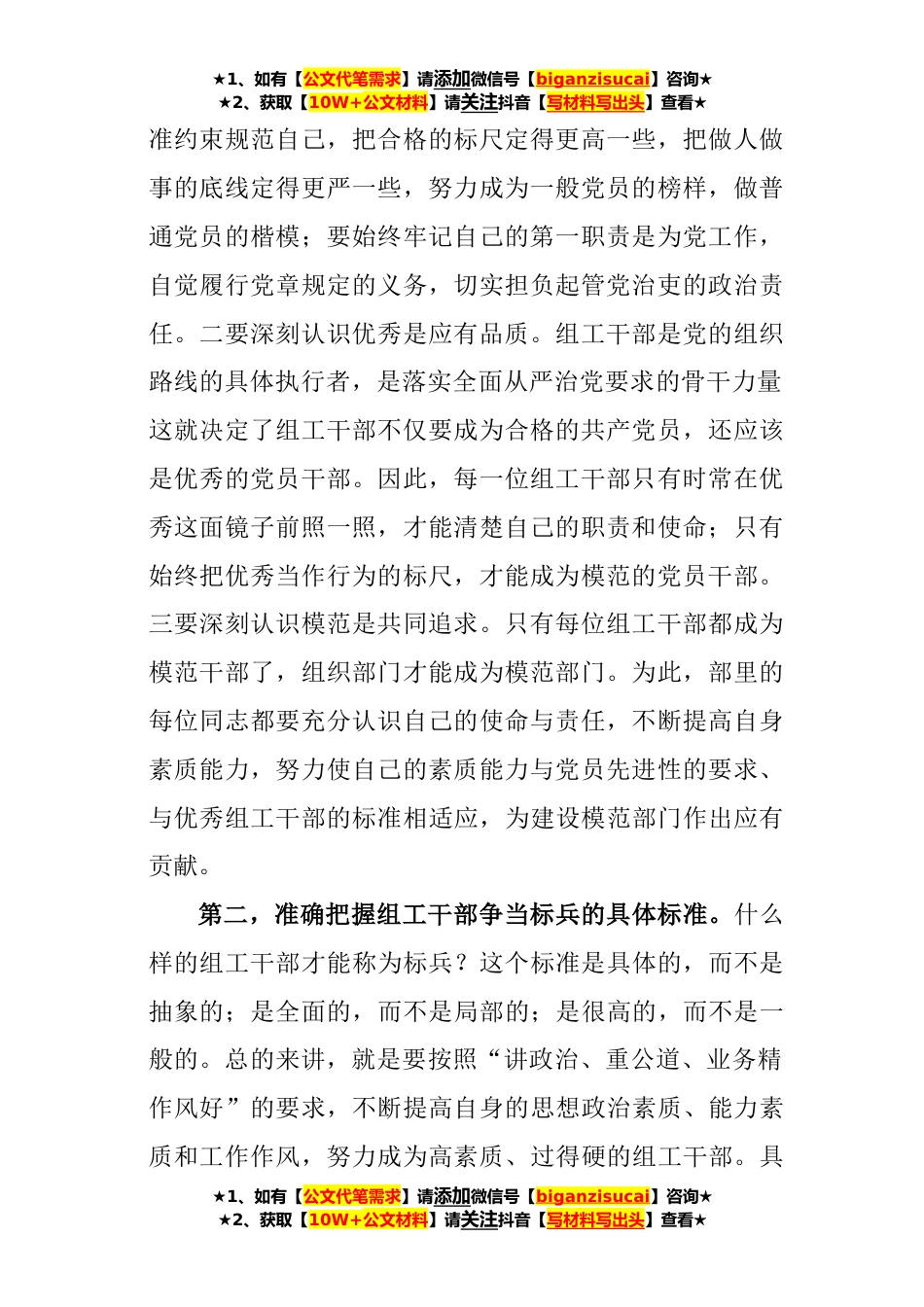 ★1、如有【公文代笔需求】请添加微信号【biganzisucai】咨询★
★2、获取【10W+公文材料】请关注抖音【写材料写出头】查看★

准约束规范自己，把合格的标尺定得更高一些，把做人做事的底线定得更严一些，努力成为一般党员的榜样，做普通党员的楷模；要始终牢记自己的第一职责是为党工作，自觉履行党章规定的义务，切实担负起管党治吏的政治责任。二要深刻认识优秀是应有品质。组工干部是党的组织路线的具体执行者，是落实全面从严治党要求的骨干力量这就决定了组工干部不仅要成为合格的共产党员，还应该是优秀的党员干部。因此，每一位组工干部只有时常在优秀这面镜子前照一照，才能清楚自己的职责和使命；只有始终把优秀当作行为的标尺，才能成为模范的党员干部。三要深刻认识模范是共同追求。只有每位组工干部都成为模范干部了，组织部门才能成为模范部门。为此，部里的每位同志都要充分认识自己的使命与责任，不断提高自身素质能力，努力使自己的素质能力与党员先进性的要求、与优秀组工干部的标准相适应，为建设模范部门作出应有贡献。

第二，准确把握组工干部争当标兵的具体标准。什么样的组工干部才能称为标兵？这个标准是具体的，而不是抽象的；是全面的，而不是局部的；是很高的，而不是一般的。总的来讲，就是要按照“讲政治、重公道、业务精作风好”的要求，不断提高自身的思想政治素质、能力素质和工作作风，努力成为高素质、过得硬的组工干部。具

★1、如有【公文代笔需求】请添加微信号【biganzisucai】咨询★
★2、获取【10W+公文材料】请关注抖音【写材料写出头】查看★